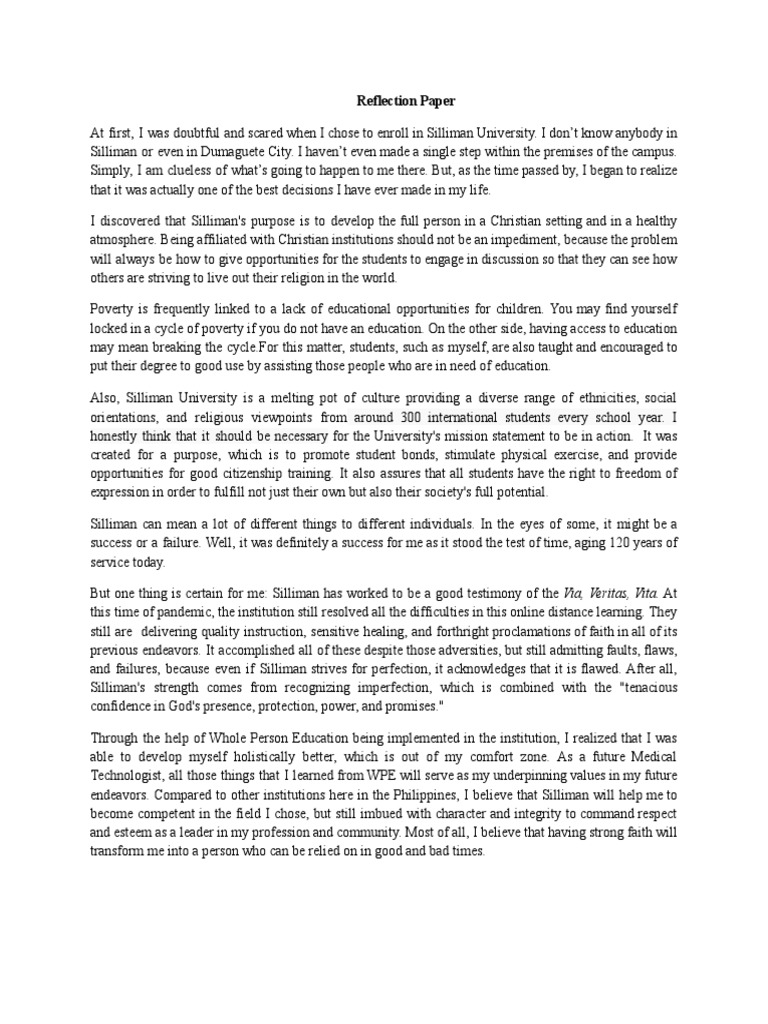 Reflection Paper

At first, I was doubtful and scared when I chose to enroll in Silliman University. I don't know anybody in Silliman or even in Dumaguete City. I haven't even made a single step within the premises of the campus. Simply, I am clueless of what's going to happen to me there. But, as the time passed by, I began to realize that it was actually one of the best decisions I have ever made in my life.

I discovered that Silliman's purpose is to develop the full person in a Christian setting and in a healthy atmosphere. Being affiliated with Christian institutions should not be an impediment, because the problem will always be how to give opportunities for the students to engage in discussion so that they can see how others are striving to live out their religion in the world.

Poverty is frequently linked to a lack of educational opportunities for children. You may find yourself locked in a cycle of poverty if you do not have an education. On the other side, having access to education may mean breaking the cycle.For this matter, students, such as myself, are also taught and encouraged to put their degree to good use by assisting those people who are in need of education.

Also, Silliman University is a melting pot of culture providing a diverse range of ethnicities, social orientations, and religious viewpoints from around 300 international students every school year. I honestly think that it should be necessary for the University's mission statement to be in action. It was created for a purpose, which is to promote student bonds, stimulate physical exercise, and provide opportunities for good citizenship training. It also assures that all students have the right to freedom of expression in order to fulfill not just their own but also their society's full potential.

Silliman can mean a lot of different things to different individuals. In the eyes of some, it might be a success or a failure. Well, it was definitely a success for me as it stood the test of time, aging 120 years of service today.

But one thing is certain for me: Silliman has worked to be a good testimony of the Via, Veritas, Vita. At this time of pandemic, the institution still resolved all the difficulties in this online distance learning. They still are delivering quality instruction, sensitive healing, and forthright proclamations of faith in all of its previous endeavors. It accomplished all of these despite those adversities, but still admitting faults, flaws, and failures, because even if Silliman strives for perfection, it acknowledges that it is flawed. After all, Silliman's strength comes from recognizing imperfection, which is combined with the "tenacious confidence in God's presence, protection, power, and promises."

Through the help of Whole Person Education being implemented in the institution, I realized that I was able to develop myself holistically better, which is out of my comfort zone. As a future Medical Technologist, all those things that I learned from WPE will serve as my underpinning values in my future endeavors. Compared to other institutions here in the Philippines, I believe that Silliman will help me to become competent in the field I chose, but still imbued with character and integrity to command respect and esteem as a leader in my profession and community. Most of all, I believe that having strong faith will transform me into a person who can be relied on in good and bad times.